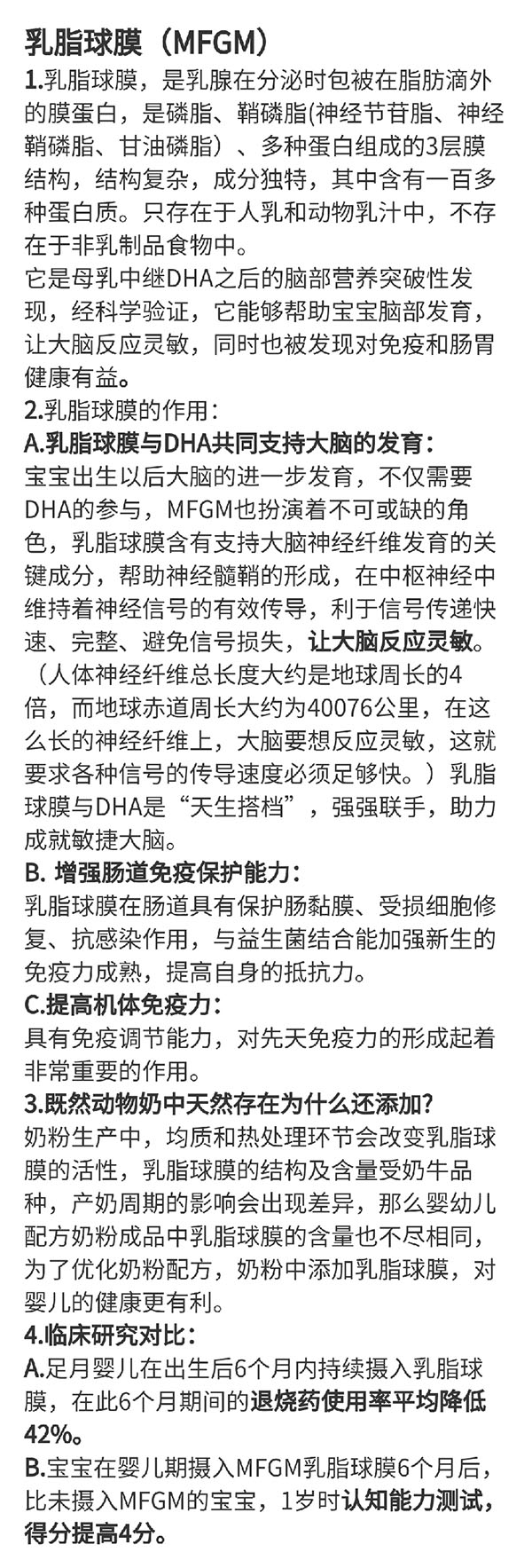 乳脂球膜（MFGM）

1.乳脂球膜，是乳腺在分泌时包被在脂肪滴外的膜蛋白，是磷脂、鞘磷脂(神经节苷脂、神经鞘磷脂、甘油磷脂）、多种蛋白组成的3层膜结构，结构复杂，成分独特，其中含有一百多种蛋白质。只存在于人乳和动物乳汁中，不存在于非乳制品食物中。

它是母乳中继DHA之后的脑部营养突破性发现，经科学验证，它能够帮助宝宝脑部发育，让大脑反应灵敏，同时也被发现对免疫和肠胃健康有益。

2.乳脂球膜的作用：

A.乳脂球膜与DHA共同支持大脑的发育：

宝宝出生以后大脑的进一步发育，不仅需要DHA的参与，MFGM也扮演着不可或缺的角色，乳脂球膜含有支持大脑神经纤维发育的关键成分，帮助神经髓鞘的形成，在中枢神经中维持着神经信号的有效传导，利于信号传递快速、完整、避免信号损失，让大脑反应灵敏。（人体神经纤维总长度大约是地球周长的4倍，而地球赤道周长大约为40076公里，在这么长的神经纤维上，大脑要想反应灵敏，这就要求各种信号的传导速度必须足够快。）乳脂球膜与DHA是“天生搭档”，强强联手，助力成就敏捷大脑。

B. 增强肠道免疫保护能力：

乳脂球膜在肠道具有保护肠黏膜、受损细胞修复、抗感染作用，与益生菌结合能加强新生的免疫力成熟，提高自身的抵抗力。

C.提高机体免疫力：

具有免疫调节能力，对先天免疫力的形成起着非常重要的作用。

3.既然动物奶中天然存在为什么还添加?

奶粉生产中，均质和热处理环节会改变乳脂球膜的活性，乳脂球膜的结构及含量受奶牛品种，产奶周期的影响会出现差异，那么婴幼儿配方奶粉成品中乳脂球膜的含量也不尽相同，为了优化奶粉配方，奶粉中添加乳脂球膜，对婴儿的健康更有利。

4.临床研究对比：

A.足月婴儿在出生后6个月内持续摄入乳脂球膜，在此6个月期间的退烧药使用率平均降低42%。

B.宝宝在婴儿期摄入MFGM乳脂球膜6个月后，比未摄入MFGM的宝宝，1岁时认知能力测试，得分提高4分。